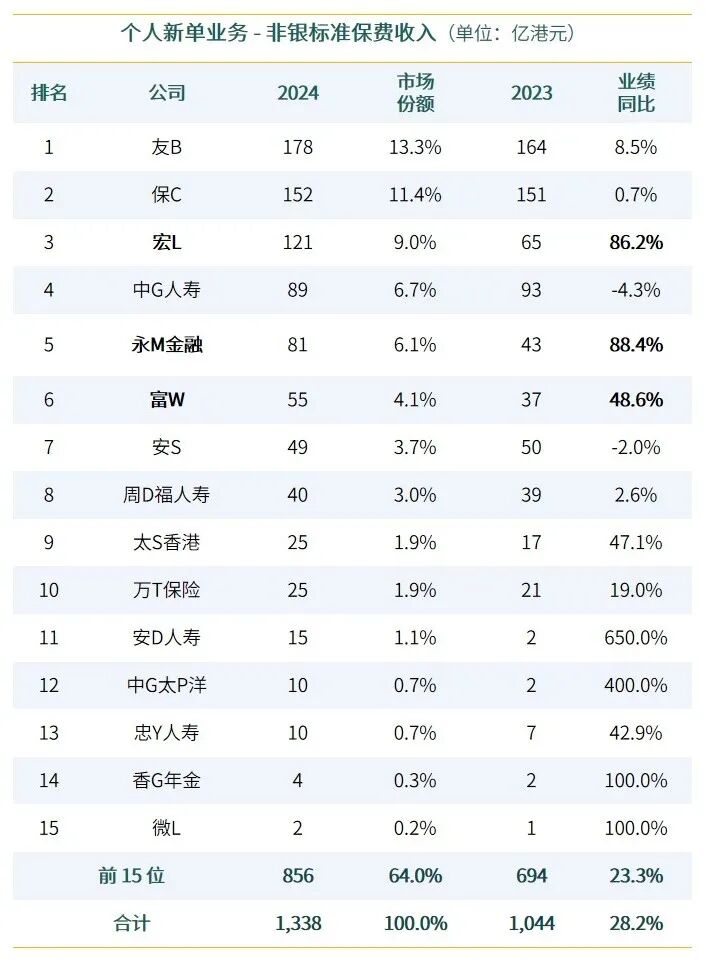 个人新单业务 - 非银标准保费收入（单位：亿港元）

| 排名 | 公司 | 2024 | 市场份额 | 2023 | 业绩同比 |
|---|---|---|---|---|---|
| 1 | 友B | 178 | 13.3% | 164 | 8.5% |
| 2 | 保C | 152 | 11.4% | 151 | 0.7% |
| 3 | 宏L | 121 | 9.0% | 65 | 86.2% |
| 4 | 中G人寿 | 89 | 6.7% | 93 | -4.3% |
| 5 | 永M金融 | 81 | 6.1% | 43 | 88.4% |
| 6 | 富W | 55 | 4.1% | 37 | 48.6% |
| 7 | 安S | 49 | 3.7% | 50 | -2.0% |
| 8 | 周D福人寿 | 40 | 3.0% | 39 | 2.6% |
| 9 | 太S香港 | 25 | 1.9% | 17 | 47.1% |
| 10 | 万T保险 | 25 | 1.9% | 21 | 19.0% |
| 11 | 安D人寿 | 15 | 1.1% | 2 | 650.0% |
| 12 | 中G太P洋 | 10 | 0.7% | 2 | 400.0% |
| 13 | 忠Y人寿 | 10 | 0.7% | 7 | 42.9% |
| 14 | 香G年金 | 4 | 0.3% | 2 | 100.0% |
| 15 | 微L | 2 | 0.2% | 1 | 100.0% |
| 前15位 | | 856 | 64.0% | 694 | 23.3% |
| 合计 | | 1,338 | 100.0% | 1,044 | 28.2% |